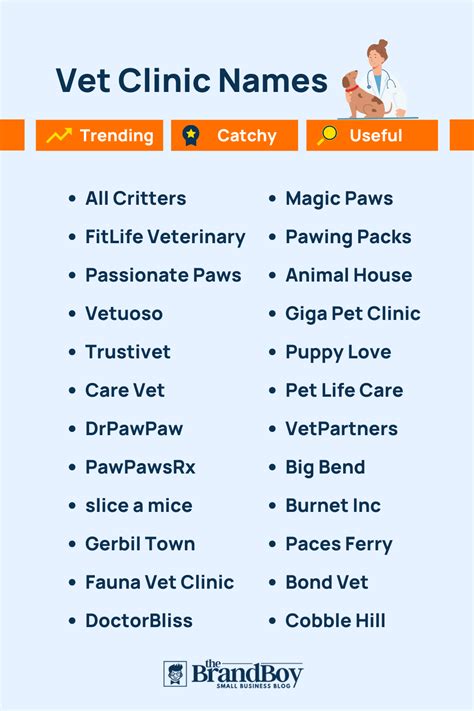 Vet Clinic Names

Trending Catchy Useful

• All Critters
• FitLife Veterinary
• Passionate Paws
• Vetuoso
• Trustivet
• Care Vet
• DrPawPaw
• PawPawsRx
• slice a mice
• Gerbil Town
• Fauna Vet Clinic
• DoctorBliss

• Magic Paws
• Pawing Packs
• Animal House
• Giga Pet Clinic
• Puppy Love
• Pet Life Care
• VetPartners
• Big Bend
• Burnet Inc
• Paces Ferry
• Bond Vet
• Cobble Hill

the BrandBoy
SMALL BUSINESS BLOG